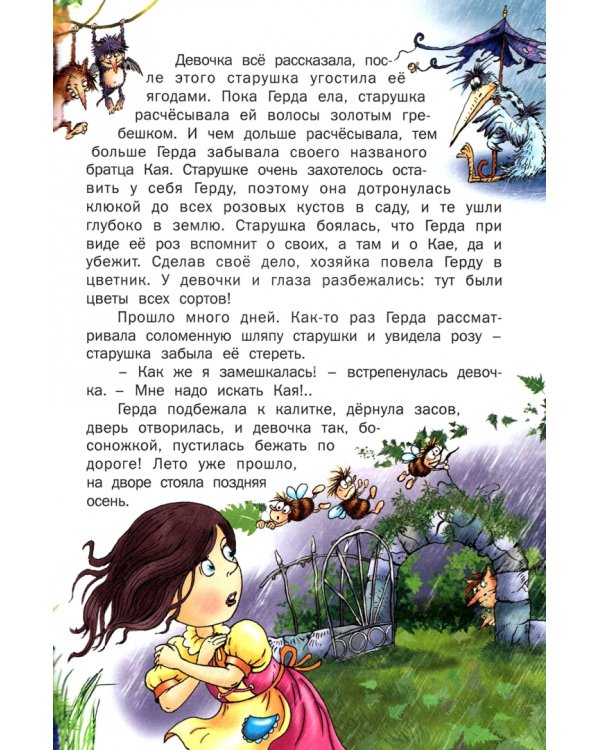 Девочка всё рассказала, после этого старушка угостила её ягодами. Пока Герда ела, старушка расчёсывала ей волосы золотым гребешком. И чем дольше расчёсывала, тем больше Герда забывала своего названого братца Кая. Старушке очень захотелось оставить у себя Герду, поэтому она дотронулась клюкой до всех розовых кустов в саду, и те ушли глубоко в землю. Старушка боялась, что Герда при виде её роз вспомнит о своих, а там и о Кае, да и убежит. Сделав своё дело, хозяйка повела Герду в цветник. У девочки и глаза разбежались: тут были цветы всех сортов!

Прошло много дней. Как-то раз Герда рассматривала соломенную шляпу старушки и увидела розу – старушка забыла её стереть.

– Как же я замешкалась! – встрепенулась девочка. – Мне надо искать Кая!..

Герда подбежала к калитке, дёрнула засов, дверь отворилась, и девочка так, босоножкой, пустилась бежать по дороге! Лето уже прошло, на дворе стояла поздняя осень.